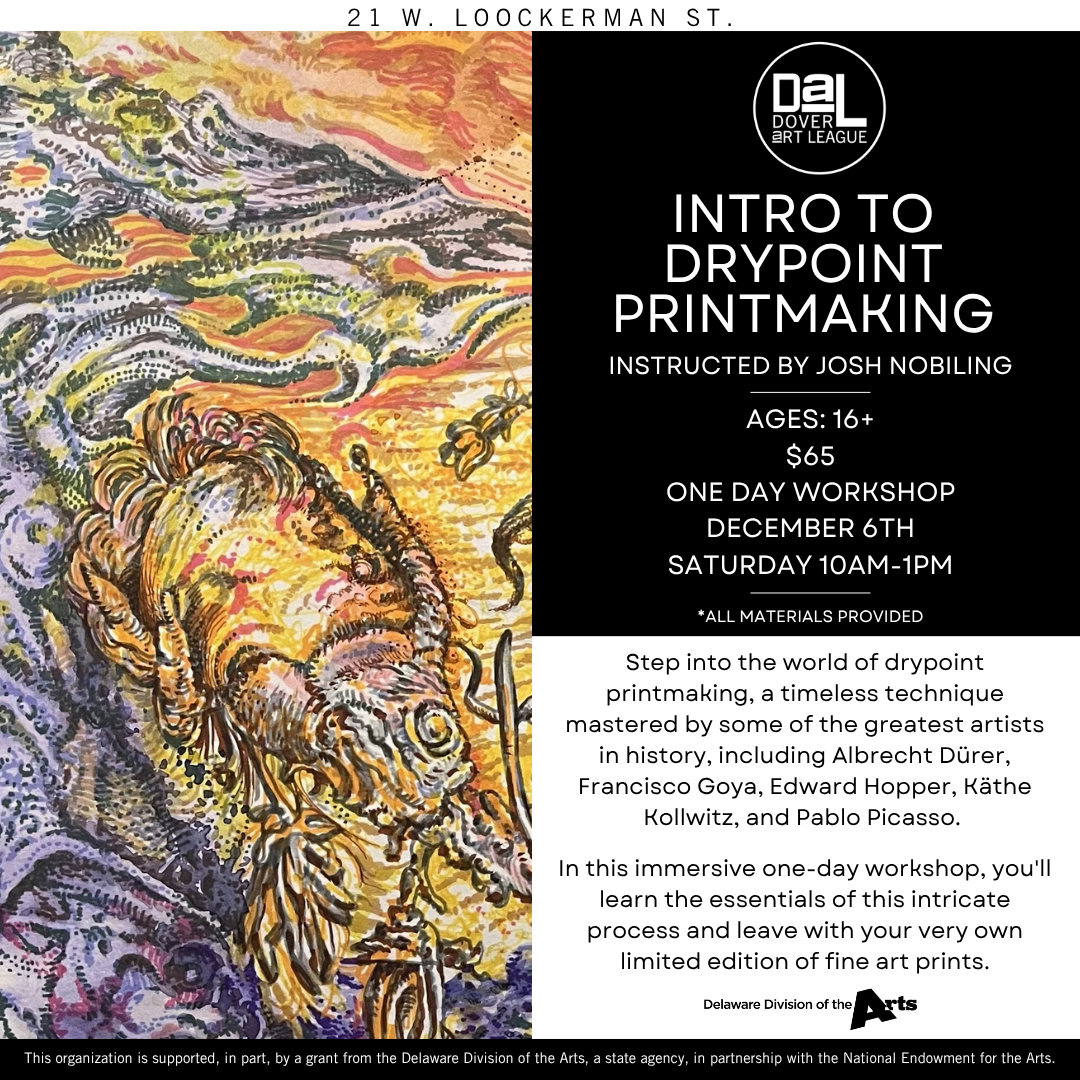 21 W. LOOCKERMAN ST.

DaL
DOVER
ART LEAGUE

INTRO TO DRYPOINT PRINTMAKING

INSTRUCTED BY JOSH NOBILING

AGES: 16+
$65
ONE DAY WORKSHOP
DECEMBER 6TH
SATURDAY 10AM-1PM

*ALL MATERIALS PROVIDED

Step into the world of drypoint printmaking, a timeless technique mastered by some of the greatest artists in history, including Albrecht Dürer, Francisco Goya, Edward Hopper, Käthe Kollwitz, and Pablo Picasso.

In this immersive one-day workshop, you'll learn the essentials of this intricate process and leave with your very own limited edition of fine art prints.

Delaware Division of the Arts

This organization is supported, in part, by a grant from the Delaware Division of the Arts, a state agency, in partnership with the National Endowment for the Arts.